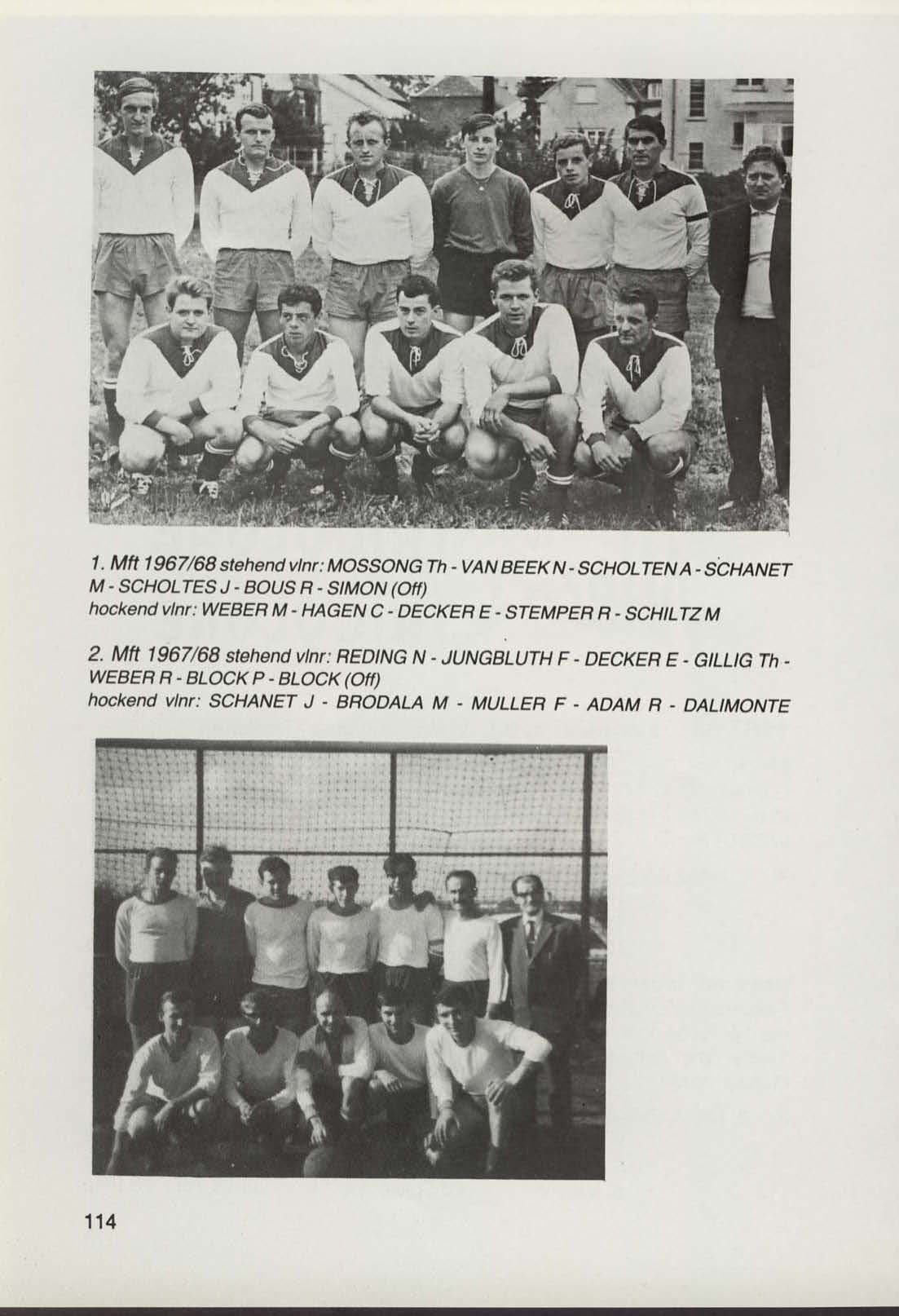 1. Mft 1967/68 stehend vlnr: MOSSONG Th - VAN BEEK N - SCHOLTEN A - SCHANET M - SCHOLTES J - BOUS R - SIMON (Off)
hockend vlnr: WEBER M - HAGEN C - DECKER E - STEMPER R - SCHILTZ M

2. Mft 1967/68 stehend vlnr: REDING N - JUNGBLUTH F - DECKER E - GILLIG Th - WEBER R - BLOCK P - BLOCK (Off)
hockend vlnr: SCHANET J - BRODALA M - MULLER F - ADAM R - DALIMONTE

114